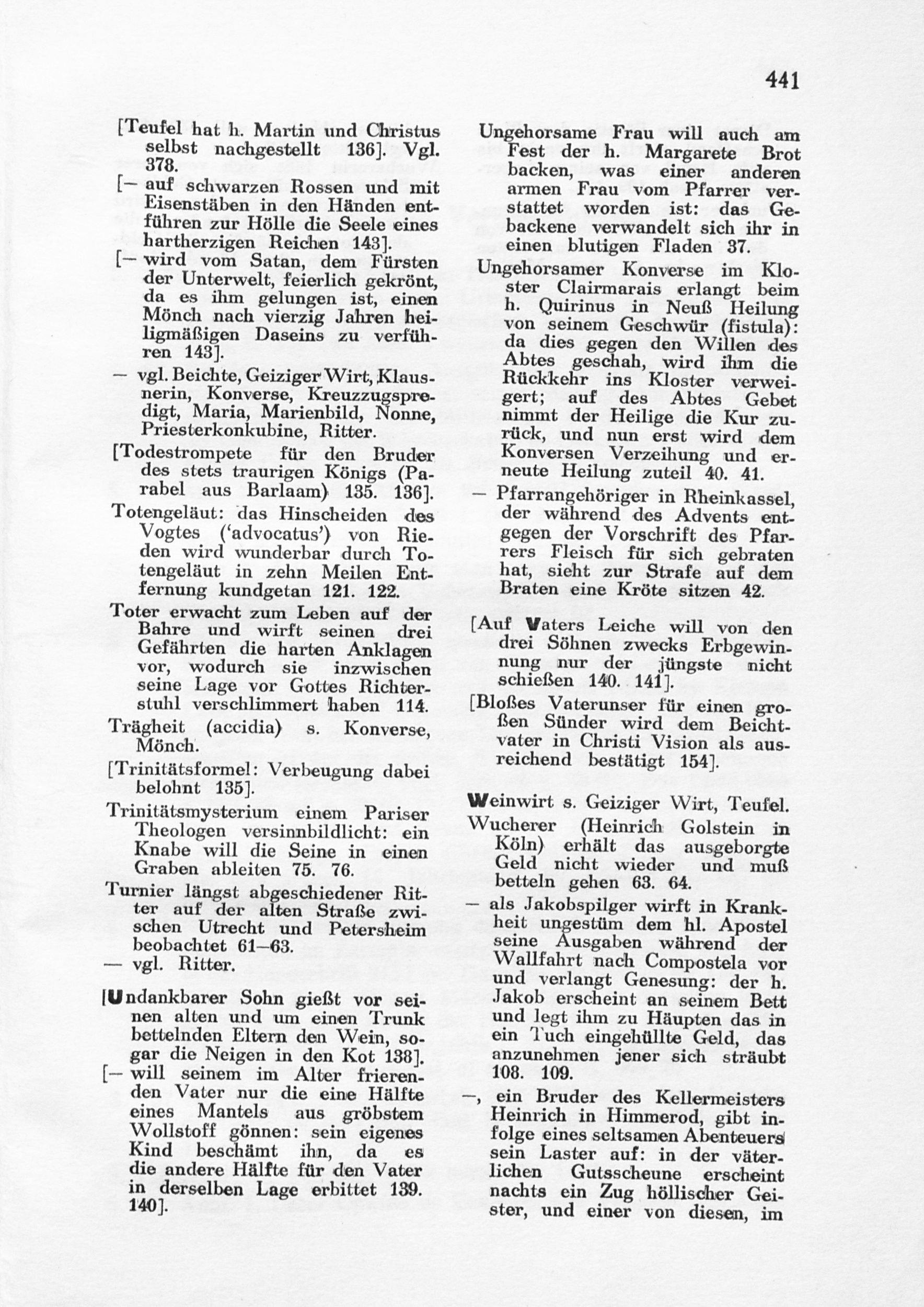 441

[Teufel hat h. Martin und Christus selbst nachgestellt 136]. Vgl. 378.

[— auf schwarzen Rossen und mit Eisenstäben in den Händen entführen zur Hölle die Seele eines hartherzigen Reichen 143].

[— wird vom Satan, dem Fürsten der Unterwelt, feierlich gekrönt, da es ihm gelungen ist, einen Mönch nach vierzig Jahren heiligmäßigen Daseins zu verführen 143].

— vgl. Beichte, Geiziger Wirt, Klausnerin, Konverse, Kreuzzugspredigt, Maria, Marienbild, Nonne, Priesterkonkubine, Ritter.

[Todestrompete für den Bruder des stets traurigen Königs (Parabel aus Barlaam) 135. 136].

Totengeläut: das Hinscheiden des Vogtes ('advocatus') von Rieden wird wunderbar durch Totengeläut in zehn Meilen Entfernung kundgetan 121. 122.

Toter erwacht zum Leben auf der Bahre und wirft seinen drei Gefährten die harten Anklagen vor, wodurch sie inzwischen seine Lage vor Gottes Richterstuhl verschlimmert haben 114.

Trägheit (accidia) s. Konverse, Mönch.

[Trinitätsformel: Verbeugung dabei belohnt 135].

Trinitätsmysterium einem Pariser Theologen versinnbildlicht: ein Knabe will die Seine in einen Graben ableiten 75. 76.

Turnier längst abgeschiedener Ritter auf der alten Straße zwischen Utrecht und Petersheim beobachtet 61—63.

— vgl. Ritter.

[Undankbarer Sohn gießt vor seinen alten und um einen Trunk bettelnden Eltern den Wein, sogar die Neigen in den Kot 138].

[— will seinem im Alter frierenden Vater nur die eine Hälfte eines Mantels aus gröbstem Wollstoff gönnen: sein eigenes Kind beschämt ihn, da es die andere Hälfte für den Vater in derselben Lage erbittet 139. 140].

Ungehorsame Frau will auch am Fest der h. Margarete Brot backen, was einer anderen armen Frau vom Pfarrer verstattet worden ist: das Gebackene verwandelt sich ihr in einen blutigen Fladen 37.

Ungehorsamer Konverse im Kloster Clairmarais erlangt beim h. Quirinus in Neuß Heilung von seinem Geschwür (fistula): da dies gegen den Willen des Abtes geschah, wird ihm die Rückkehr ins Kloster verweigert; auf des Abtes Gebet nimmt der Heilige die Kur zurück, und nun erst wird dem Konversen Verzeihung und erneute Heilung zuteil 40. 41.

— Pfarrangehöriger in Rheinkassel, der während des Advents entgegen der Vorschrift des Pfarrers Fleisch für sich gebraten hat, sieht zur Strafe auf dem Braten eine Kröte sitzen 42.

[Auf Vaters Leiche will von den drei Söhnen zwecks Erbgewinnung nur der jüngste nicht schießen 140. 141].

[Bloßes Vaterunser für einen großen Sünder wird dem Beichtvater in Christi Vision als ausreichend bestätigt 154].

Weinwirt s. Geiziger Wirt, Teufel.

Wucherer (Heinrich Golstein in Köln) erhält das ausgeborgte Geld nicht wieder und muß betteln gehen 63. 64.

— als Jakobspilger wirft in Krankheit ungestüm dem hl. Apostel seine Ausgaben während der Wallfahrt nach Compostela vor und verlangt Genesung: der h. Jakob erscheint an seinem Bett und legt ihm zu Häupten das in ein Tuch eingehüllte Geld, das anzunehmen jener sich sträubt 108. 109.

—, ein Bruder des Kellermeisters Heinrich in Himmerod, gibt infolge eines seltsamen Abenteuers sein Laster auf: in der väterlichen Gutsscheune erscheint nachts ein Zug höllischer Geister, und einer von diesen, im